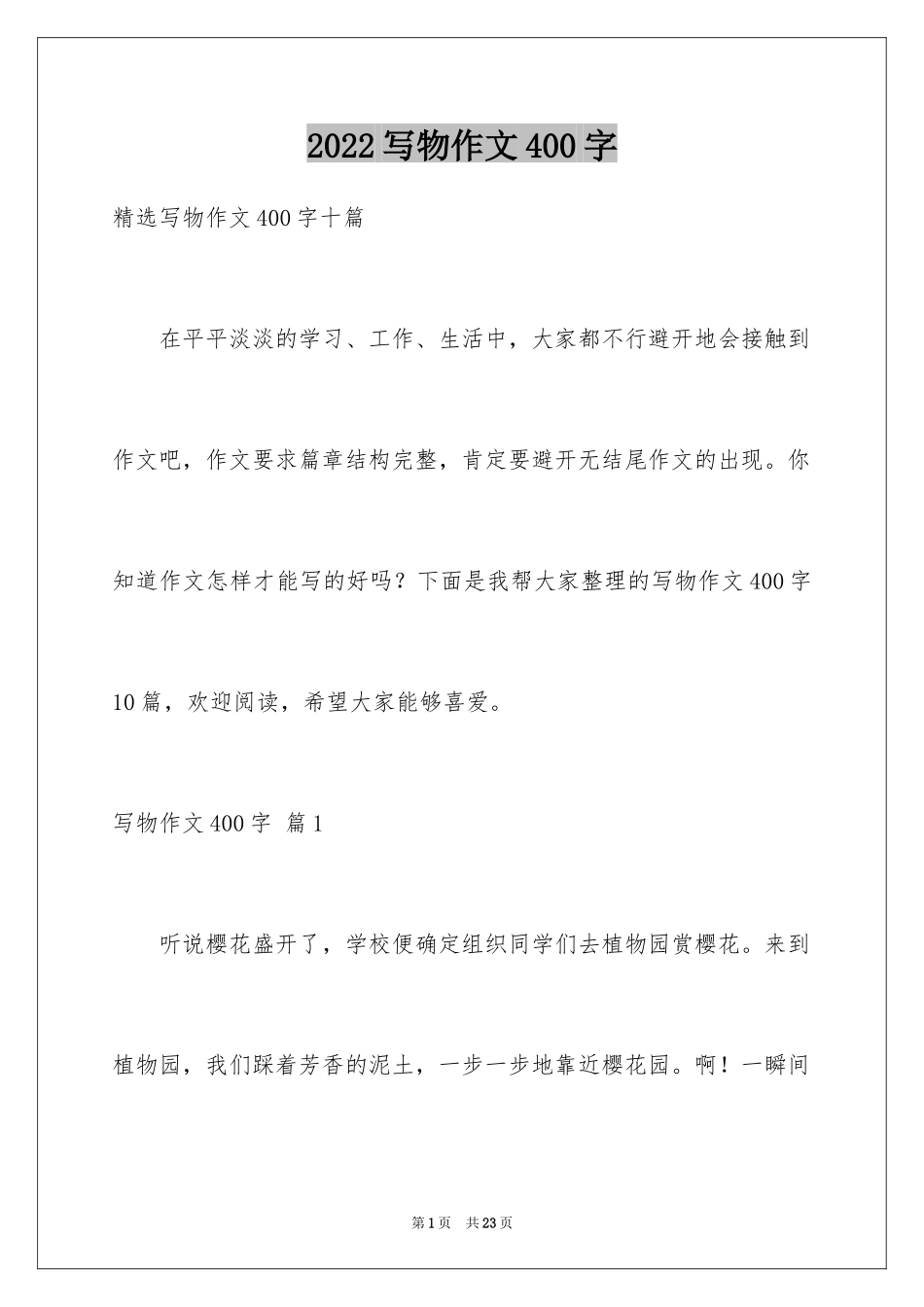 2022 写物作文 400 字

精选写物作文 400 字十篇

在平平淡淡的学习、工作、生活中，大家都不行避开地会接触到作文吧，作文要求篇章结构完整，肯定要避开无结尾作文的出现。你知道作文怎样才能写的好吗？下面是我帮大家整理的写物作文 400 字 10 篇，欢迎阅读，希望大家能够喜爱。

写物作文 400 字 篇 1

听说樱花盛开了，学校便确定组织同学们去植物园赏樱花。来到植物园，我们踩着芳香的泥土，一步一步地靠近樱花园。啊！一瞬间

第 1 页 共 23 页